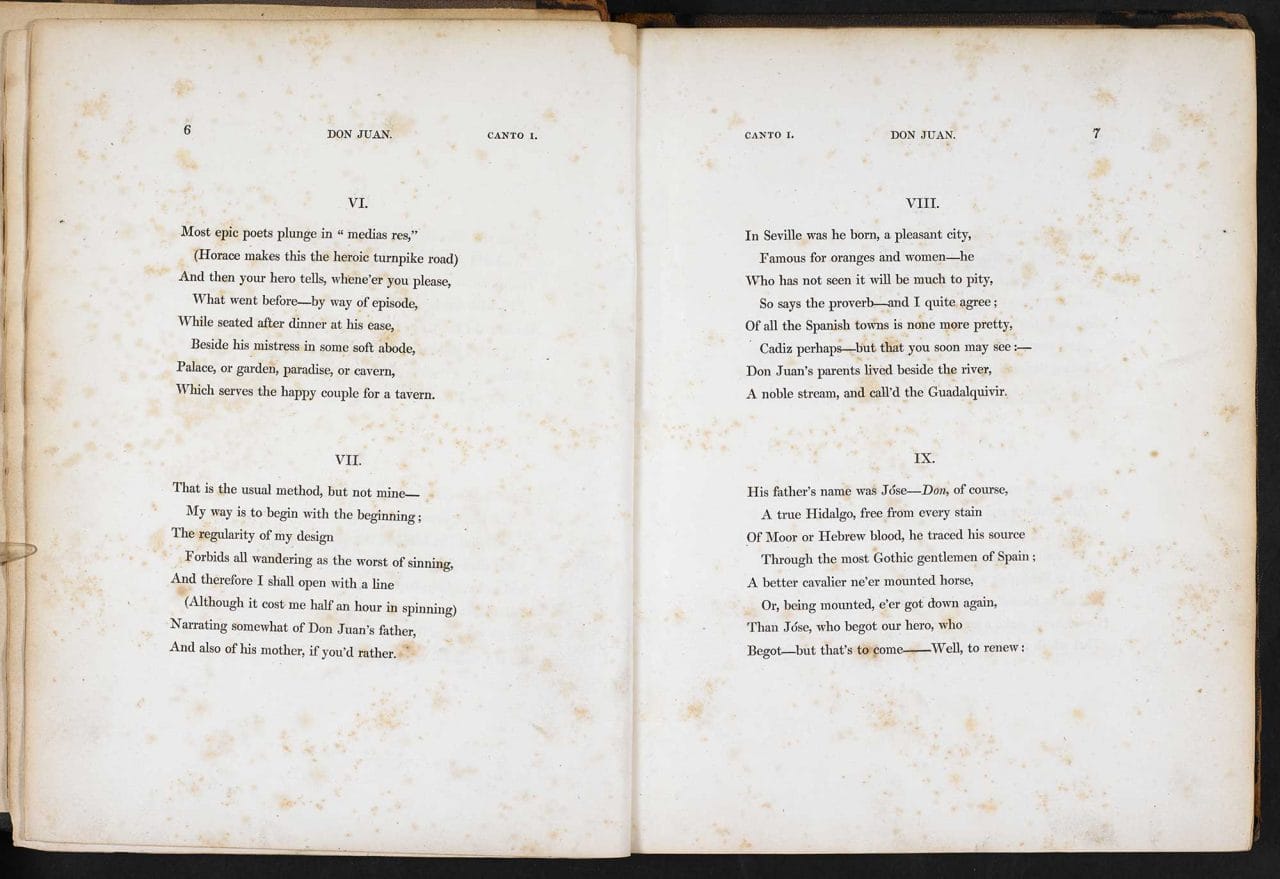 6 DON JUAN. CANTO I.

VI.

Most epic poets plunge in " medias res,"
(Horace makes this the heroic turnpike road)
And then your hero tells, whene'er you please,
What went before—by way of episode,
While seated after dinner at his ease,
Beside his mistress in some soft abode,
Palace, or garden, paradise, or cavern,
Which serves the happy couple for a tavern.

VII.

That is the usual method, but not mine—
My way is to begin with the beginning;
The regularity of my design
Forbids all wandering as the worst of sinning,
And therefore I shall open with a line
(Although it cost me half an hour in spinning)
Narrating somewhat of Don Juan's father,
And also of his mother, if you'd rather.

CANTO I. DON JUAN. 7

VIII.

In Seville was he born, a pleasant city,
Famous for oranges and women—he
Who has not seen it will be much to pity,
So says the proverb—and I quite agree;
Of all the Spanish towns is none more pretty,
Cadiz perhaps—but that you soon may see:—
Don Juan's parents lived beside the river,
A noble stream, and call'd the Guadalquivir.

IX.

His father's name was Jóse—Don, of course,
A true Hidalgo, free from every stain
Of Moor or Hebrew blood, he traced his source
Through the most Gothic gentlemen of Spain;
A better cavalier ne'er mounted horse,
Or, being mounted, e'er got down again,
Than Jóse, who begot our hero, who
Begot—but that's to come——Well, to renew: